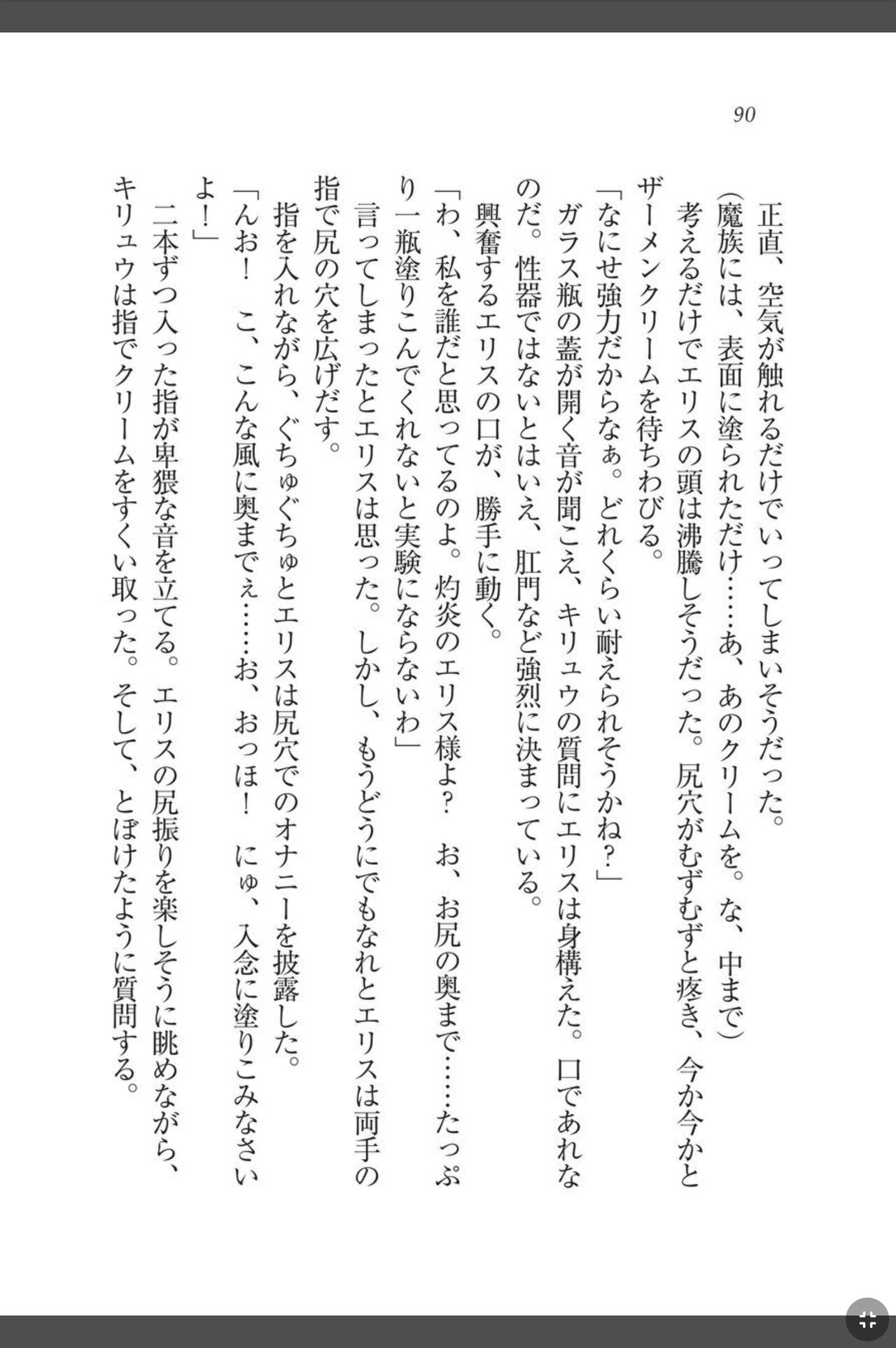 90

正直、空気が触れるだけでいってしまいそうだった。

（魔族には、表面に塗られただけ……あ、あのクリームを。な、中まで）

考えるだけでエリスの頭は沸騰しそうだった。尻穴がむずむずと疼き、今か今かとザーメンクリームを待ちわびる。

「なにせ強力だからなぁ。どれくらい耐えられそうかね？」

ガラス瓶の蓋が開く音が聞こえ、キリュウの質問にエリスは身構えた。口であれなのだ。性器ではないとはいえ、肛門など強烈に決まっている。

興奮するエリスの口が、勝手に動く。

「わ、私を誰だと思ってるのよ。灼炎のエリス様よ？　お、お尻の奥まで……たっぷり一瓶塗りこんでくれないと実験にならないわ」

言ってしまったとエリスは思った。しかし、もうどうにでもなれとエリスは両手の指で尻の穴を広げだす。

指を入れながら、ぐちゅぐちゅとエリスは尻穴でのオナニーを披露した。

「んお！　こ、こんな風に奥までぇ……お、おっほ！　にゅ、入念に塗りこみなさいよ！」

二本ずつ入った指が卑猥な音を立てる。エリスの尻振りを楽しそうに眺めながら、キリュウは指でクリームをすくい取った。そして、とぼけたように質問する。